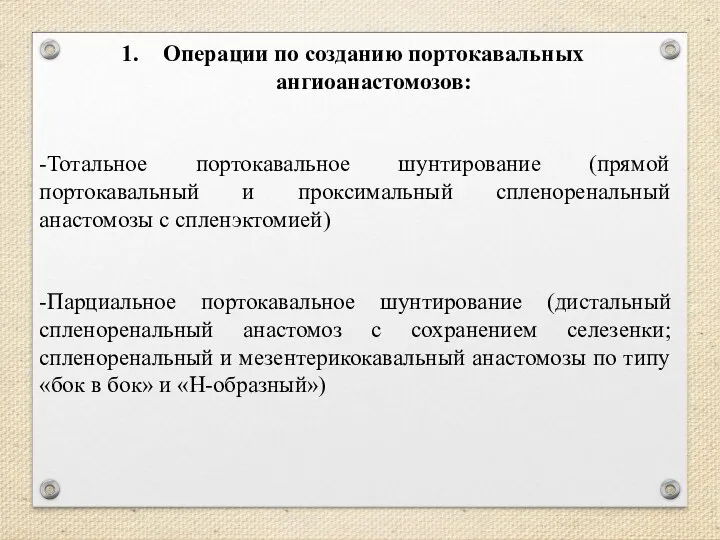 1. Операции по созданию портокавальных ангиоанастомозов:

-Тотальное портокавальное шунтирование (прямой портокавальный и проксимальный спленоренальный анастомозы с спленэктомией)

-Парциальное портокавальное шунтирование (дистальный спленоренальный анастомоз с сохранением селезенки; спленоренальный и мезентерикокавальный анастомозы по типу «бок в бок» и «Н-образный»)